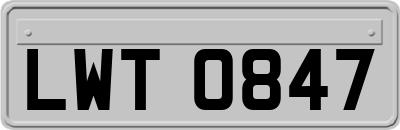 LWT 0847